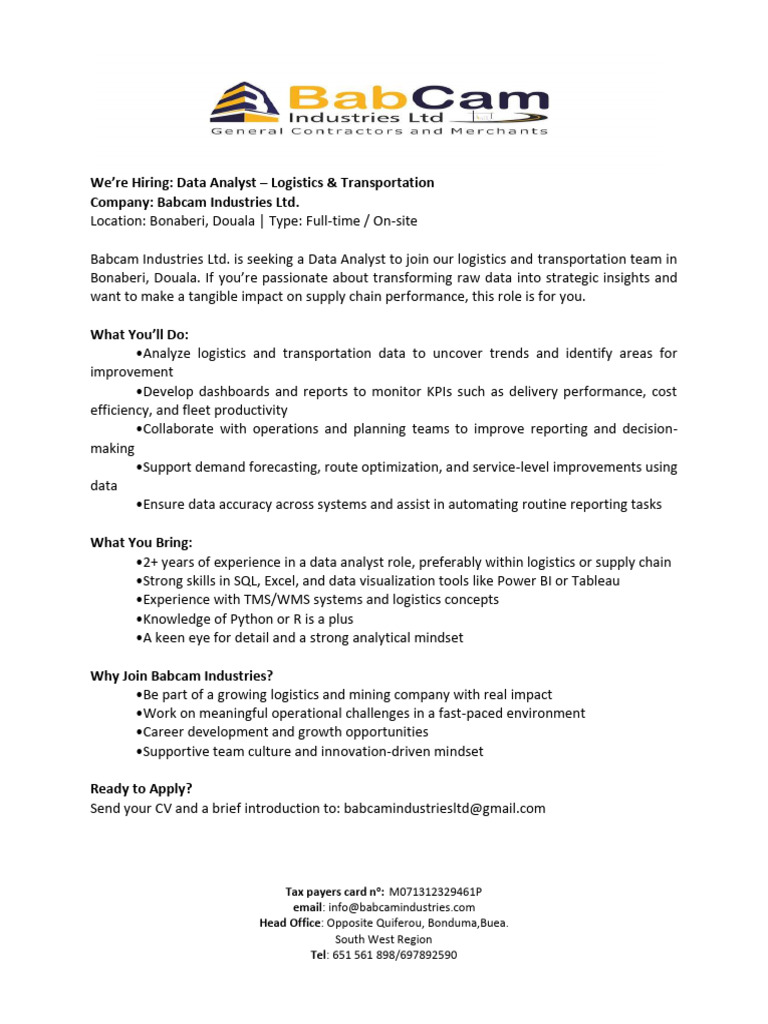 BabCam
Industries Ltd
General Contractors and Merchants

We're Hiring: Data Analyst – Logistics & Transportation
Company: Babcam Industries Ltd.
Location: Bonaberi, Douala | Type: Full-time / On-site

Babcam Industries Ltd. is seeking a Data Analyst to join our logistics and transportation team in Bonaberi, Douala. If you're passionate about transforming raw data into strategic insights and want to make a tangible impact on supply chain performance, this role is for you.

What You'll Do:
•Analyze logistics and transportation data to uncover trends and identify areas for improvement
•Develop dashboards and reports to monitor KPIs such as delivery performance, cost efficiency, and fleet productivity
•Collaborate with operations and planning teams to improve reporting and decision-making
•Support demand forecasting, route optimization, and service-level improvements using data
•Ensure data accuracy across systems and assist in automating routine reporting tasks

What You Bring:
•2+ years of experience in a data analyst role, preferably within logistics or supply chain
•Strong skills in SQL, Excel, and data visualization tools like Power BI or Tableau
•Experience with TMS/WMS systems and logistics concepts
•Knowledge of Python or R is a plus
•A keen eye for detail and a strong analytical mindset

Why Join Babcam Industries?
•Be part of a growing logistics and mining company with real impact
•Work on meaningful operational challenges in a fast-paced environment
•Career development and growth opportunities
•Supportive team culture and innovation-driven mindset

Ready to Apply?
Send your CV and a brief introduction to: babcamindustriesltd@gmail.com

Tax payers card n°: M071312329461P
email: info@babcamindustries.com
Head Office: Opposite Quiferou, Bonduma,Buea.
South West Region
Tel: 651 561 898/697892590